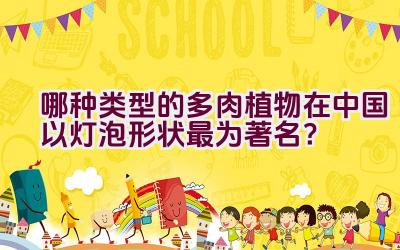 SCHOOL

哪种类型的多肉植物在中国以灯泡形状最为著名？